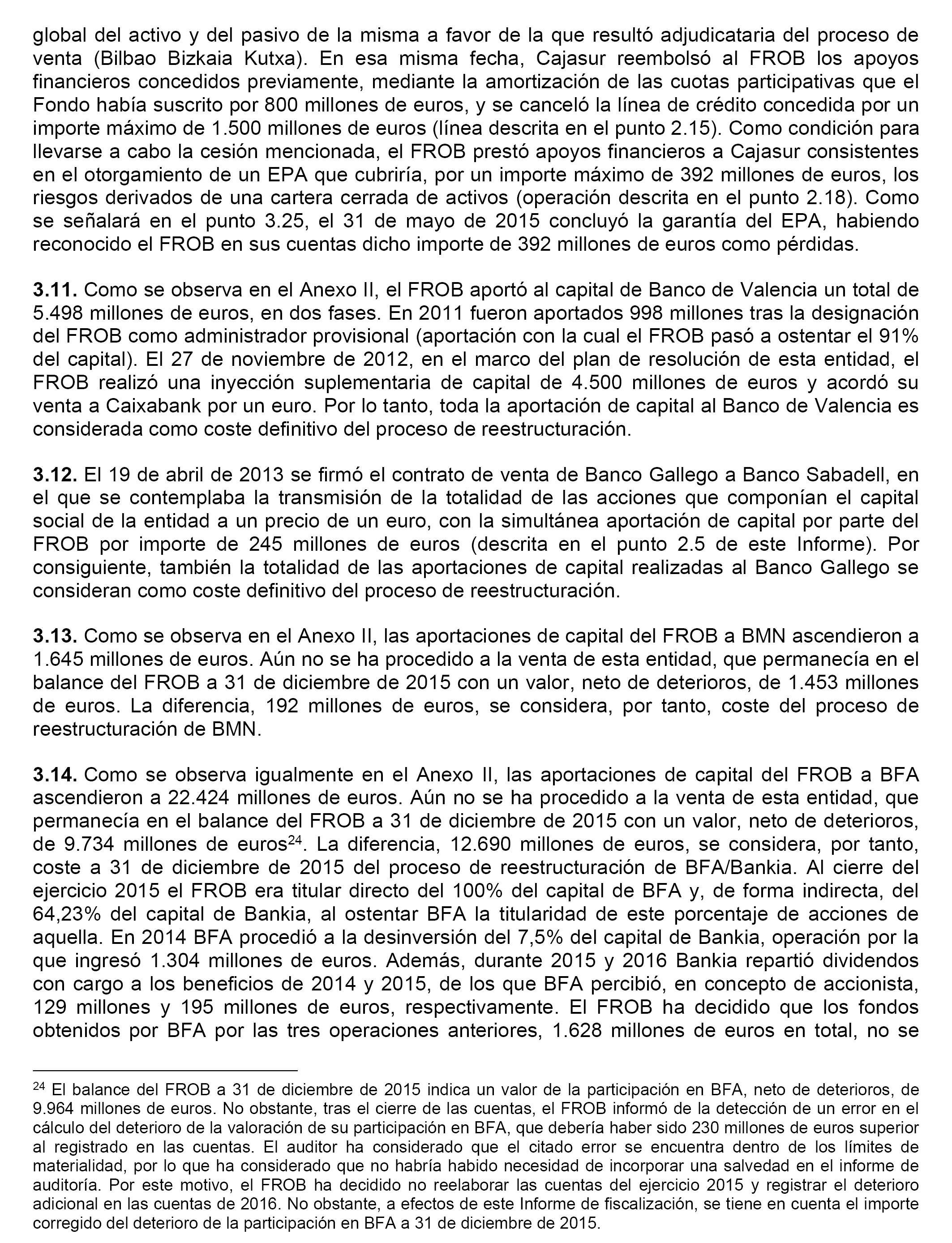 global del activo y del pasivo de la misma a favor de la que resultó adjudicataria del proceso de venta (Bilbao Bizkaia Kutxa). En esa misma fecha, Cajasur reembolsó al FROB los apoyos financieros concedidos previamente, mediante la amortización de las cuotas participativas que el Fondo había suscrito por 800 millones de euros, y se canceló la línea de crédito concedida por un importe máximo de 1.500 millones de euros (línea descrita en el punto 2.15). Como condición para llevarse a cabo la cesión mencionada, el FROB prestó apoyos financieros a Cajasur consistentes en el otorgamiento de un EPA que cubriría, por un importe máximo de 392 millones de euros, los riesgos derivados de una cartera cerrada de activos (operación descrita en el punto 2.18). Como se señalará en el punto 3.25, el 31 de mayo de 2015 concluyó la garantía del EPA, habiendo reconocido el FROB en sus cuentas dicho importe de 392 millones de euros como pérdidas.

**3.11.** Como se observa en el Anexo II, el FROB aportó al capital de Banco de Valencia un total de 5.498 millones de euros, en dos fases. En 2011 fueron aportados 998 millones tras la designación del FROB como administrador provisional (aportación con la cual el FROB pasó a ostentar el 91% del capital). El 27 de noviembre de 2012, en el marco del plan de resolución de esta entidad, el FROB realizó una inyección suplementaria de capital de 4.500 millones de euros y acordó su venta a Caixabank por un euro. Por lo tanto, toda la aportación de capital al Banco de Valencia es considerada como coste definitivo del proceso de reestructuración.

**3.12.** El 19 de abril de 2013 se firmó el contrato de venta de Banco Gallego a Banco Sabadell, en el que se contemplaba la transmisión de la totalidad de las acciones que componían el capital social de la entidad a un precio de un euro, con la simultánea aportación de capital por parte del FROB por importe de 245 millones de euros (descrita en el punto 2.5 de este Informe). Por consiguiente, también la totalidad de las aportaciones de capital realizadas al Banco Gallego se consideran como coste definitivo del proceso de reestructuración.

**3.13.** Como se observa en el Anexo II, las aportaciones de capital del FROB a BMN ascendieron a 1.645 millones de euros. Aún no se ha procedido a la venta de esta entidad, que permanecía en el balance del FROB a 31 de diciembre de 2015 con un valor, neto de deterioros, de 1.453 millones de euros. La diferencia, 192 millones de euros, se considera, por tanto, coste del proceso de reestructuración de BMN.

**3.14.** Como se observa igualmente en el Anexo II, las aportaciones de capital del FROB a BFA ascendieron a 22.424 millones de euros. Aún no se ha procedido a la venta de esta entidad, que permanecía en el balance del FROB a 31 de diciembre de 2015 con un valor, neto de deterioros, de 9.734 millones de euros$^{24}$. La diferencia, 12.690 millones de euros, se considera, por tanto, coste a 31 de diciembre de 2015 del proceso de reestructuración de BFA/Bankia. Al cierre del ejercicio 2015 el FROB era titular directo del 100% del capital de BFA y, de forma indirecta, del 64,23% del capital de Bankia, al ostentar BFA la titularidad de este porcentaje de acciones de aquella. En 2014 BFA procedió a la desinversión del 7,5% del capital de Bankia, operación por la que ingresó 1.304 millones de euros. Además, durante 2015 y 2016 Bankia repartió dividendos con cargo a los beneficios de 2014 y 2015, de los que BFA percibió, en concepto de accionista, 129 millones y 195 millones de euros, respectivamente. El FROB ha decidido que los fondos obtenidos por BFA por las tres operaciones anteriores, 1.628 millones de euros en total, no se

$^{24}$ El balance del FROB a 31 de diciembre de 2015 indica un valor de la participación en BFA, neto de deterioros, de 9.964 millones de euros. No obstante, tras el cierre de las cuentas, el FROB informó de la detección de un error en el cálculo del deterioro de la valoración de su participación en BFA, que debería haber sido 230 millones de euros superior al registrado en las cuentas. El auditor ha considerado que el citado error se encuentra dentro de los límites de materialidad, por lo que ha considerado que no habría habido necesidad de incorporar una salvedad en el informe de auditoría. Por este motivo, el FROB ha decidido no reelaborar las cuentas del ejercicio 2015 y registrar el deterioro adicional en las cuentas de 2016. No obstante, a efectos de este Informe de fiscalización, se tiene en cuenta el importe corregido del deterioro de la participación en BFA a 31 de diciembre de 2015.